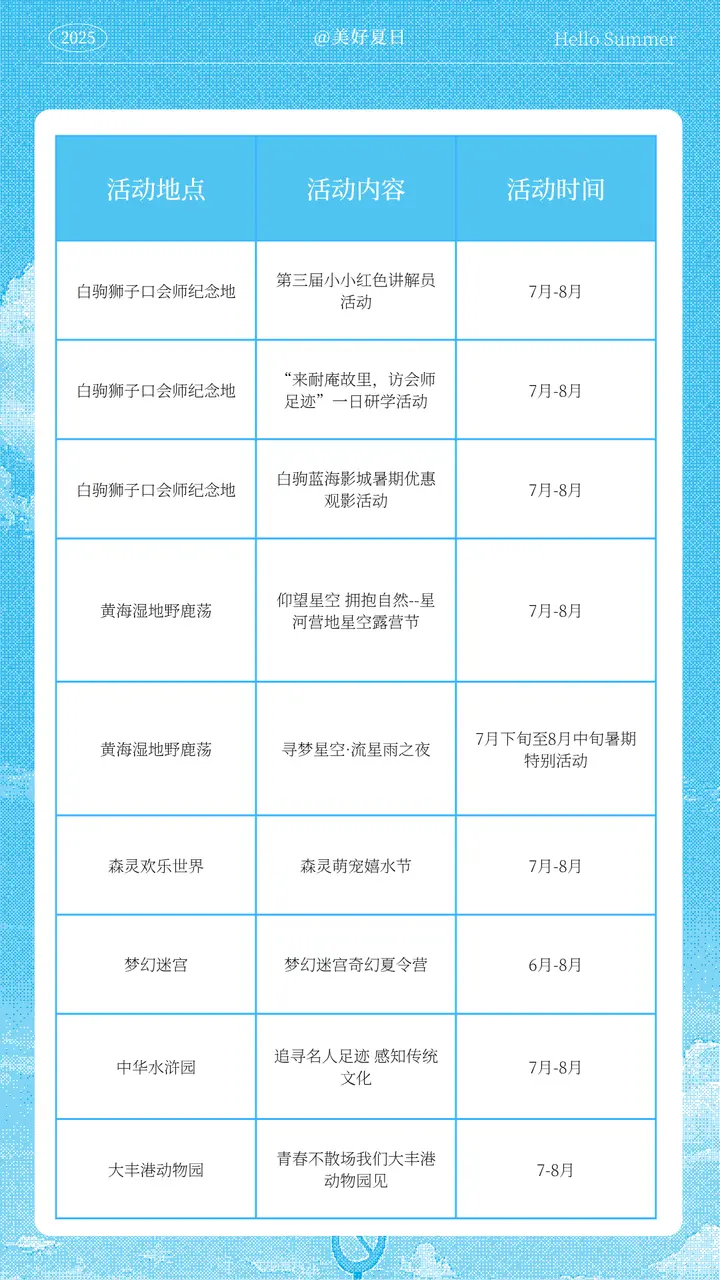 2025 @美好夏日 Hello Summer

| 活动地点 | 活动内容 | 活动时间 |
|---|---|---|
| 白驹狮子口会师纪念地 | 第三届小小红色讲解员活动 | 7月-8月 |
| 白驹狮子口会师纪念地 | “来耐庵故里，访会师足迹”一日研学活动 | 7月-8月 |
| 白驹狮子口会师纪念地 | 白驹蓝海影城暑期优惠观影活动 | 7月-8月 |
| 黄海湿地野鹿荡 | 仰望星空 拥抱自然--星河营地星空露营节 | 7月-8月 |
| 黄海湿地野鹿荡 | 寻梦星空·流星雨之夜 | 7月下旬至8月中旬暑期特别活动 |
| 森灵欢乐世界 | 森灵萌宠嬉水节 | 7月-8月 |
| 梦幻迷宫 | 梦幻迷宫奇幻夏令营 | 6月-8月 |
| 中华水浒园 | 追寻名人足迹 感知传统文化 | 7月-8月 |
| 大丰港动物园 | 青春不散场我们大丰港动物园见 | 7-8月 |